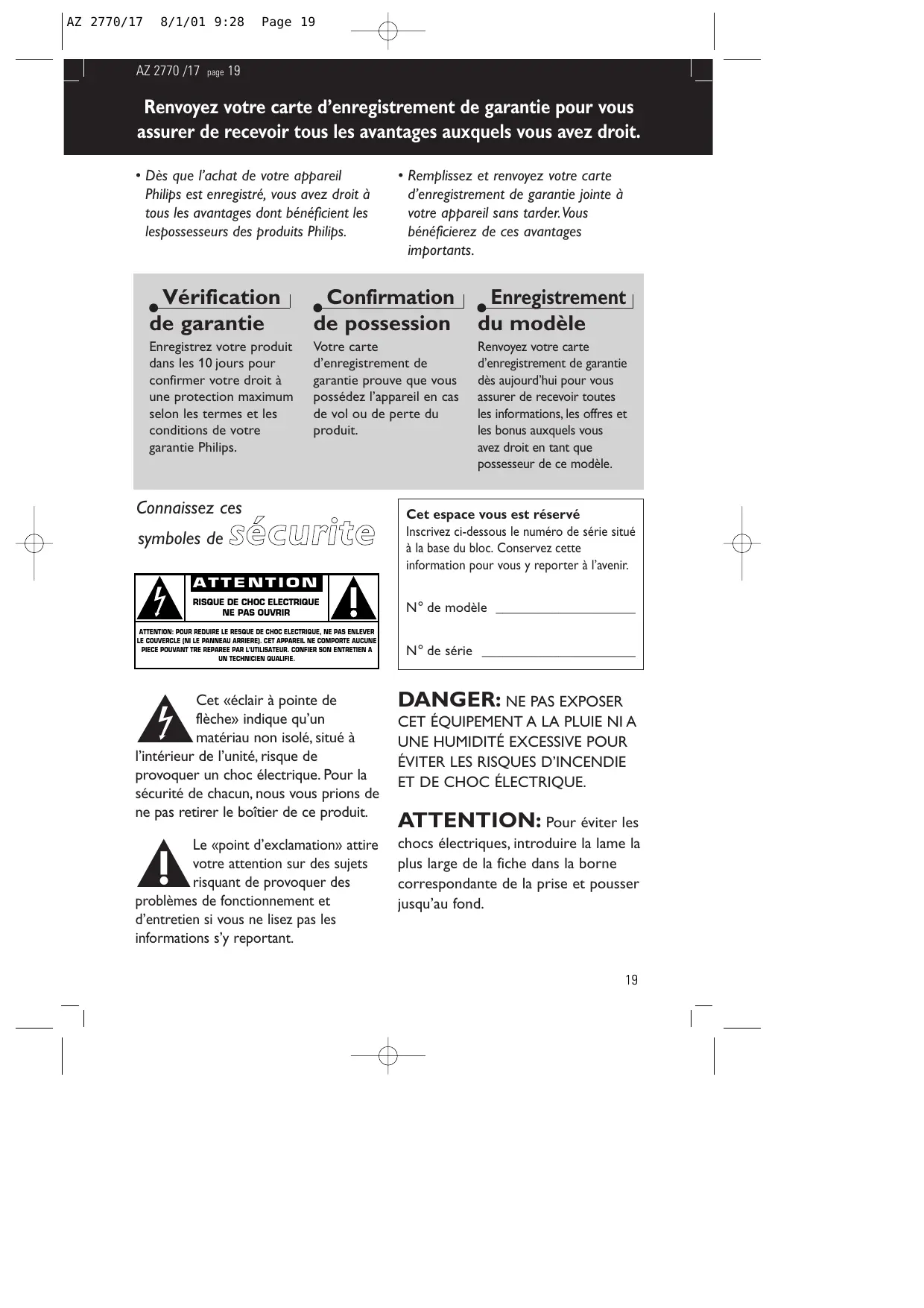 AZ 2770/17 8/1/01 9:28 Page 19

AZ 2770 /17 page 19

Renvoyez votre carte d'enregistrement de garantie pour vous assurer de recevoir tous les avantages auxquels vous avez droit.

• Dès que l'achat de votre appareil Philips est enregistré, vous avez droit à tous les avantages dont bénéficient les lespossesseurs des produits Philips.

• Remplissez et renvoyez votre carte d'enregistrement de garantie jointe à votre appareil sans tarder. Vous bénéficierez de ces avantages importants.

Vérification de garantie
Enregistrez votre produit dans les 10 jours pour confirmer votre droit à une protection maximum selon les termes et les conditions de votre garantie Philips.

Confirmation de possession
Votre carte d'enregistrement de garantie prouve que vous possédez l'appareil en cas de vol ou de perte du produit.

Enregistrement du modèle
Renvoyez votre carte d'enregistrement de garantie dès aujourd'hui pour vous assurer de recevoir toutes les informations, les offres et les bonus auxquels vous avez droit en tant que possesseur de ce modèle.

Connaissez ces symboles de sécurite

ATTENTION
RISQUE DE CHOC ELECTRIQUE NE PAS OUVRIR
ATTENTION: POUR REDUIRE LE RESQUE DE CHOC ELECTRIQUE, NE PAS ENLEVER LE COUVERCLE (NI LE PANNEAU ARRIERE). CET APPAREIL NE COMPORTE AUCUNE PIECE POUVANT TRE REPAREE PAR L'UTILISATEUR. CONFIER SON ENTRETIEN A UN TECHNICIEN QUALIFIE.

Cet «éclair à pointe de flèche» indique qu'un matériau non isolé, situé à l'intérieur de l'unité, risque de provoquer un choc électrique. Pour la sécurité de chacun, nous vous prions de ne pas retirer le boîtier de ce produit.

Le «point d'exclamation» attire votre attention sur des sujets risquant de provoquer des problèmes de fonctionnement et d'entretien si vous ne lisez pas les informations s'y reportant.

Cet espace vous est réservé
Inscrivez ci-dessous le numéro de série situé à la base du bloc. Conservez cette information pour vous y reporter à l'avenir.

N° de modèle ____________________

N° de série ______________________

DANGER: NE PAS EXPOSER CET ÉQUIPEMENT A LA PLUIE NI A UNE HUMIDITÉ EXCESSIVE POUR ÉVITER LES RISQUES D'INCENDIE ET DE CHOC ÉLECTRIQUE.

ATTENTION: Pour éviter les chocs électriques, introduire la lame la plus large de la fiche dans la borne correspondante de la prise et pousser jusqu'au fond.

19